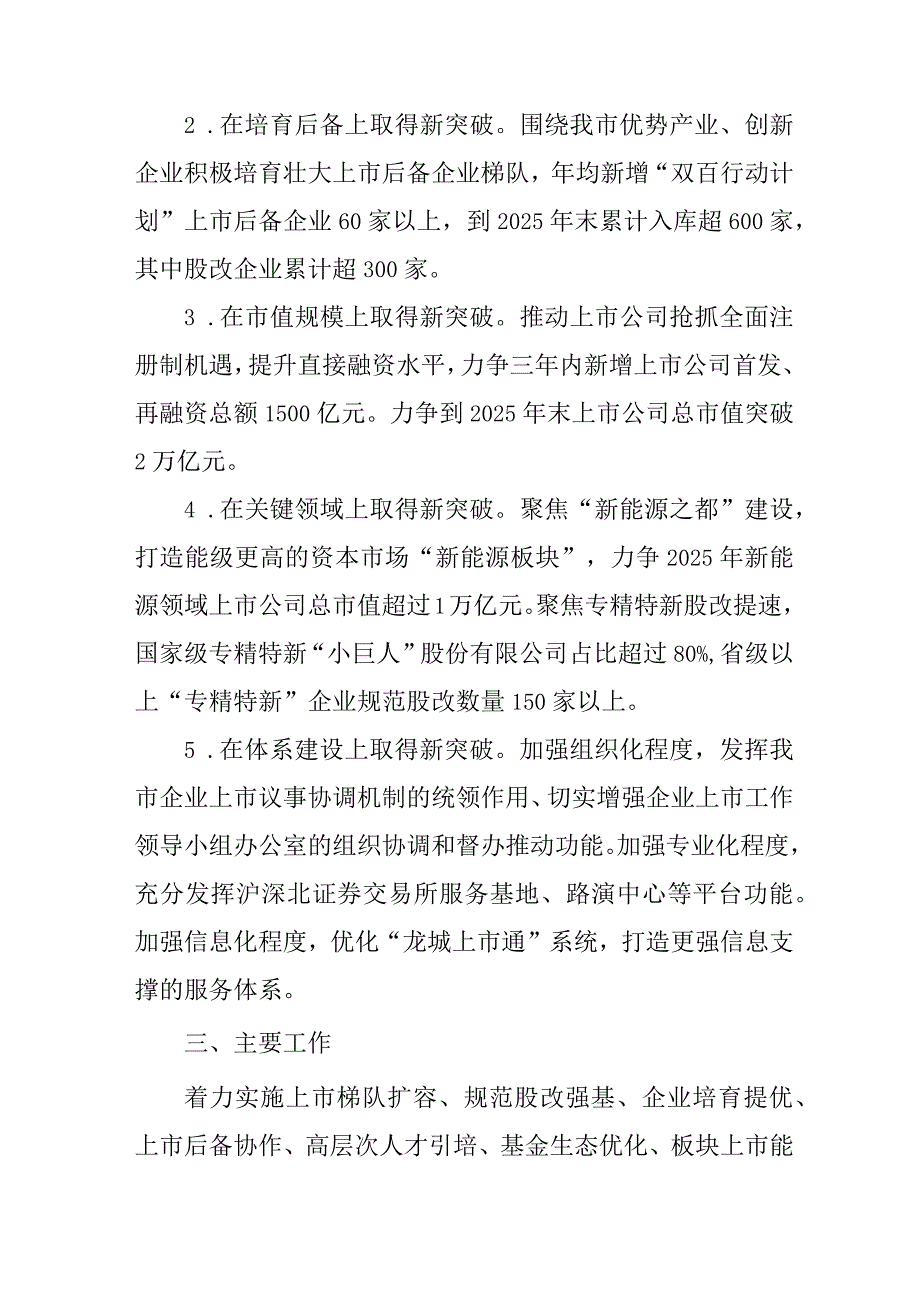 2．在培育后备上取得新突破。围绕我市优势产业、创新企业积极培育壮大上市后备企业梯队，年均新增“双百行动计划”上市后备企业60家以上，到2025年末累计入库超600家，其中股改企业累计超300家。

3．在市值规模上取得新突破。推动上市公司抢抓全面注册制机遇，提升直接融资水平，力争三年内新增上市公司首发、再融资总额1500亿元。力争到2025年末上市公司总市值突破2万亿元。

4．在关键领域上取得新突破。聚焦“新能源之都”建设，打造能级更高的资本市场“新能源板块”，力争2025年新能源领域上市公司总市值超过1万亿元。聚焦专精特新股改提速，国家级专精特新“小巨人”股份有限公司占比超过80%，省级以上“专精特新”企业规范股改数量150家以上。

5．在体系建设上取得新突破。加强组织化程度，发挥我市企业上市议事协调机制的统领作用、切实增强企业上市工作领导小组办公室的组织协调和督办推动功能。加强专业化程度，充分发挥沪深北证券交易所服务基地、路演中心等平台功能。加强信息化程度，优化“龙城上市通”系统，打造更强信息支撑的服务体系。

三、主要工作

着力实施上市梯队扩容、规范股改强基、企业培育提优、上市后备协作、高层次人才引培、基金生态优化、板块上市能